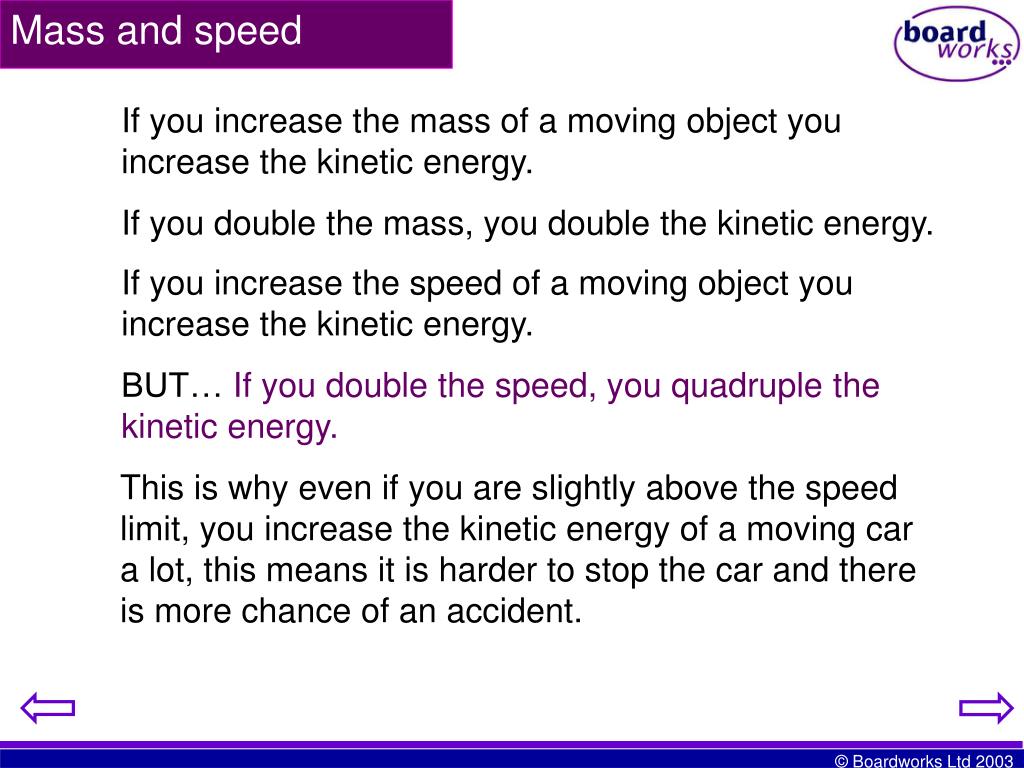 Mass and speed

board works

If you increase the mass of a moving object you increase the kinetic energy.

If you double the mass, you double the kinetic energy.

If you increase the speed of a moving object you increase the kinetic energy.

BUT… If you double the speed, you quadruple the kinetic energy.

This is why even if you are slightly above the speed limit, you increase the kinetic energy of a moving car a lot, this means it is harder to stop the car and there is more chance of an accident.

© Boardworks Ltd 2003